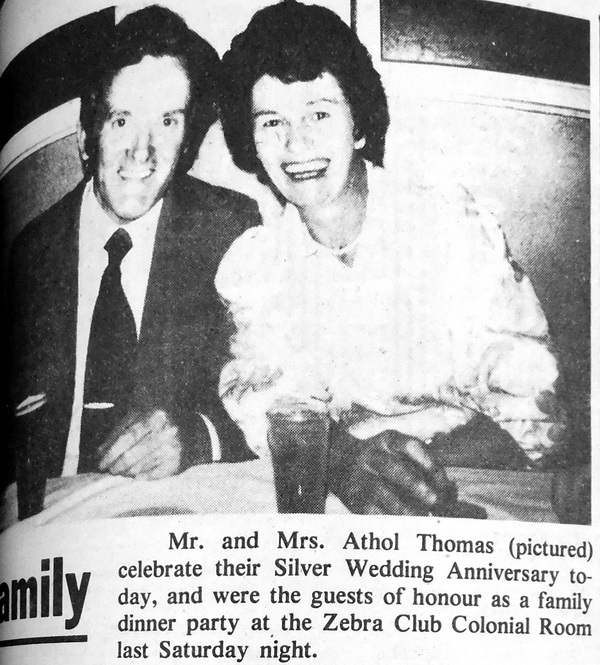 amily

Mr. and Mrs. Athol Thomas (pictured) celebrate their Silver Wedding Anniversary today, and were the guests of honour as a family dinner party at the Zebra Club Colonial Room last Saturday night.